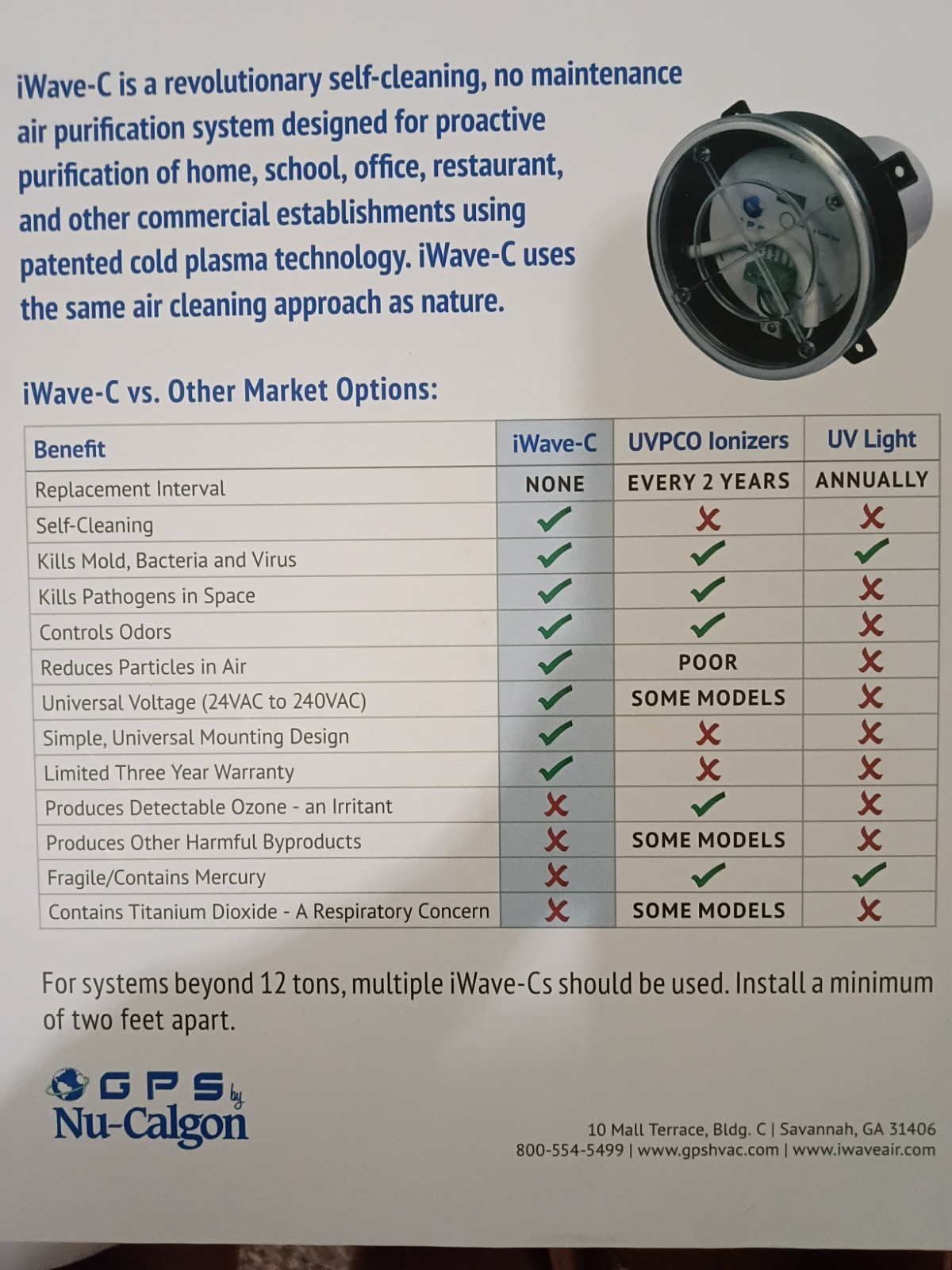 iWave-C is a revolutionary self-cleaning, no maintenance air purification system designed for proactive purification of home, school, office, restaurant, and other commercial establishments using patented cold plasma technology. iWave-C uses the same air cleaning approach as nature.

iWave-C vs. Other Market Options:

| Benefit | iWave-C | UVPCO Ionizers | UV Light |
|---|---|---|---|
| Replacement Interval | NONE | EVERY 2 YEARS | ANNUALLY |
| Self-Cleaning | ✓ | ✗ | ✗ |
| Kills Mold, Bacteria and Virus | ✓ | ✓ | ✓ |
| Kills Pathogens in Space | ✓ | ✓ | ✗ |
| Controls Odors | ✓ | ✓ | ✗ |
| Reduces Particles in Air | ✓ | POOR | ✗ |
| Universal Voltage (24VAC to 240VAC) | ✓ | SOME MODELS | ✗ |
| Simple, Universal Mounting Design | ✓ | ✗ | ✗ |
| Limited Three Year Warranty | ✓ | ✗ | ✗ |
| Produces Detectable Ozone - an Irritant | ✗ | ✓ | ✗ |
| Produces Other Harmful Byproducts | ✗ | SOME MODELS | ✗ |
| Fragile/Contains Mercury | ✗ | ✓ | ✓ |
| Contains Titanium Dioxide - A Respiratory Concern | ✗ | SOME MODELS | ✗ |

For systems beyond 12 tons, multiple iWave-Cs should be used. Install a minimum of two feet apart.

GPS by
Nu-Calgon

10 Mall Terrace, Bldg. C | Savannah, GA 31406
800-554-5499 | www.gpshvac.com | www.iwaveair.com